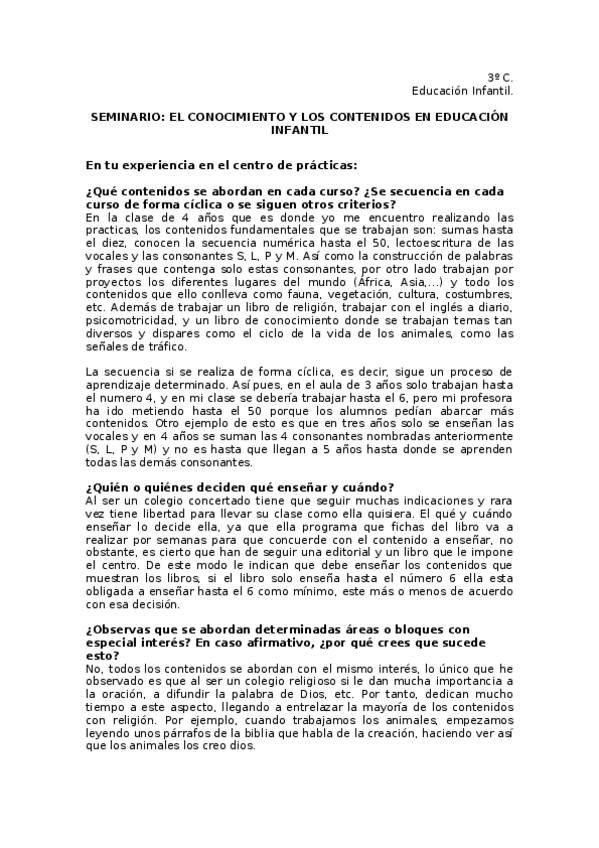 3º C.
Educación Infantil.

SEMINARIO: EL CONOCIMIENTO Y LOS CONTENIDOS EN EDUCACIÓN INFANTIL

En tu experiencia en el centro de prácticas:

¿Qué contenidos se abordan en cada curso? ¿Se secuencia en cada curso de forma cíclica o se siguen otros criterios?
En la clase de 4 años que es donde yo me encuentro realizando las practicas, los contenidos fundamentales que se trabajan son: sumas hasta el diez, conocen la secuencia numérica hasta el 50, lectoescritura de las vocales y las consonantes S, L, P y M. Así como la construcción de palabras y frases que contenga solo estas consonantes, por otro lado trabajan por proyectos los diferentes lugares del mundo (África, Asia,...) y todo los contenidos que ello conlleva como fauna, vegetación, cultura, costumbres, etc. Además de trabajar un libro de religión, trabajar con el inglés a diario, psicomotricidad, y un libro de conocimiento donde se trabajan temas tan diversos y dispares como el ciclo de la vida de los animales, como las señales de tráfico.

La secuencia si se realiza de forma cíclica, es decir, sigue un proceso de aprendizaje determinado. Así pues, en el aula de 3 años solo trabajan hasta el numero 4, y en mi clase se debería trabajar hasta el 6, pero mi profesora ha ido metiendo hasta el 50 porque los alumnos pedían abarcar más contenidos. Otro ejemplo de esto es que en tres años solo se enseñan las vocales y en 4 años se suman las 4 consonantes nombradas anteriormente (S, L, P y M) y no es hasta que llegan a 5 años hasta donde se aprenden todas las demás consonantes.

¿Quién o quiénes deciden qué enseñar y cuándo?
Al ser un colegio concertado tiene que seguir muchas indicaciones y rara vez tiene libertad para llevar su clase como ella quisiera. El qué y cuándo enseñar lo decide ella, ya que ella programa que fichas del libro va a realizar por semanas para que concuerde con el contenido a enseñar, no obstante, es cierto que han de seguir una editorial y un libro que le impone el centro. De este modo le indican que debe enseñar los contenidos que muestran los libros, si el libro solo enseña hasta el número 6 ella esta obligada a enseñar hasta el 6 como mínimo, este más o menos de acuerdo con esa decisión.

¿Observas que se abordan determinadas áreas o bloques con especial interés? En caso afirmativo, ¿por qué crees que sucede esto?
No, todos los contenidos se abordan con el mismo interés, lo único que he observado es que al ser un colegio religioso si le dan mucha importancia a la oración, a difundir la palabra de Dios, etc. Por tanto, dedican mucho tiempo a este aspecto, llegando a entrelazar la mayoría de los contenidos con religión. Por ejemplo, cuando trabajamos los animales, empezamos leyendo unos párrafos de la biblia que habla de la creación, haciendo ver así que los animales los creo dios.